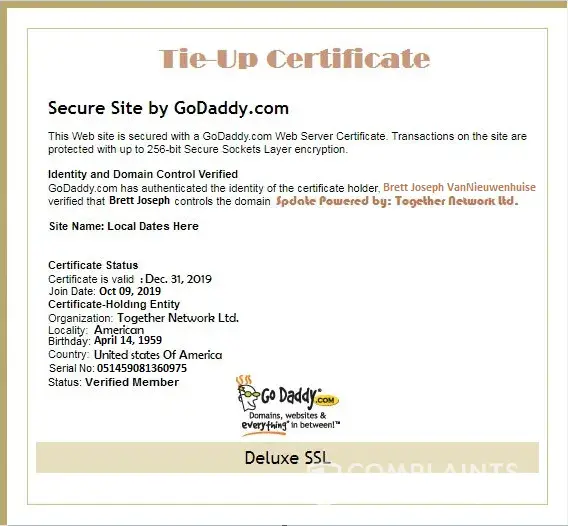 Tie-Up Certificate

Secure Site by GoDaddy.com

This Web site is secured with a GoDaddy.com Web Server Certificate. Transactions on the site are protected with up to 256-bit Secure Sockets Layer encryption.

Identity and Domain Control Verified
GoDaddy.com has authenticated the identity of the certificate holder, Brett Joseph VanNieuwenhuise verified that Brett Joseph controls the domain Spdate Powered by: Together Network ltd.

Site Name: Local Dates Here

Certificate Status
Certificate is valid : Dec. 31, 2019
Join Date: Oct 09, 2019
Certificate-Holding Entity
Organization: Together Network Ltd.
Locality: American
Birthday: April 14, 1959
Country: United states Of America
Serial No: 051459081360975
Status: Verified Member

Go Daddy.com
Domains, websites & everything in between!™

Deluxe SSL

COMPLAINTS